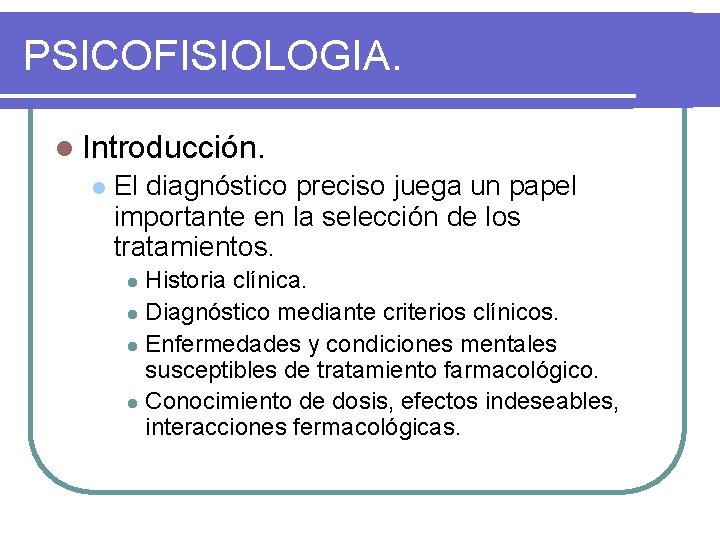 PSICOFISIOLOGIA.

• Introducción.

• El diagnóstico preciso juega un papel importante en la selección de los tratamientos.

• Historia clínica.
• Diagnóstico mediante criterios clínicos.
• Enfermedades y condiciones mentales susceptibles de tratamiento farmacológico.
• Conocimiento de dosis, efectos indeseables, interacciones fermacológicas.